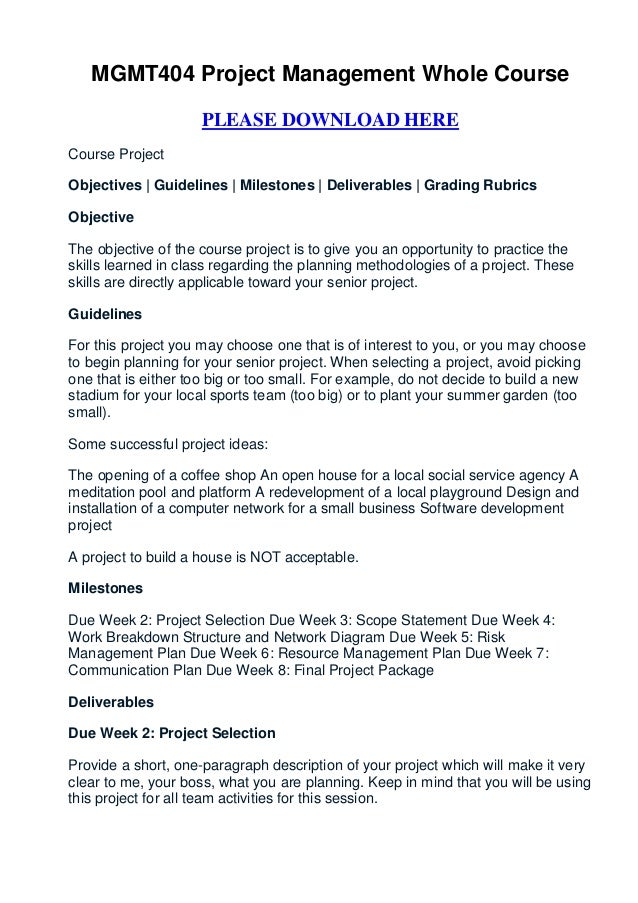 MGMT404 Project Management Whole Course

PLEASE DOWNLOAD HERE

Course Project

Objectives | Guidelines | Milestones | Deliverables | Grading Rubrics

Objective

The objective of the course project is to give you an opportunity to practice the skills learned in class regarding the planning methodologies of a project. These skills are directly applicable toward your senior project.

Guidelines

For this project you may choose one that is of interest to you, or you may choose to begin planning for your senior project. When selecting a project, avoid picking one that is either too big or too small. For example, do not decide to build a new stadium for your local sports team (too big) or to plant your summer garden (too small).

Some successful project ideas:

The opening of a coffee shop An open house for a local social service agency A meditation pool and platform A redevelopment of a local playground Design and installation of a computer network for a small business Software development project

A project to build a house is NOT acceptable.

Milestones

Due Week 2: Project Selection Due Week 3: Scope Statement Due Week 4: Work Breakdown Structure and Network Diagram Due Week 5: Risk Management Plan Due Week 6: Resource Management Plan Due Week 7: Communication Plan Due Week 8: Final Project Package

Deliverables

Due Week 2: Project Selection

Provide a short, one-paragraph description of your project which will make it very clear to me, your boss, what you are planning. Keep in mind that you will be using this project for all team activities for this session.